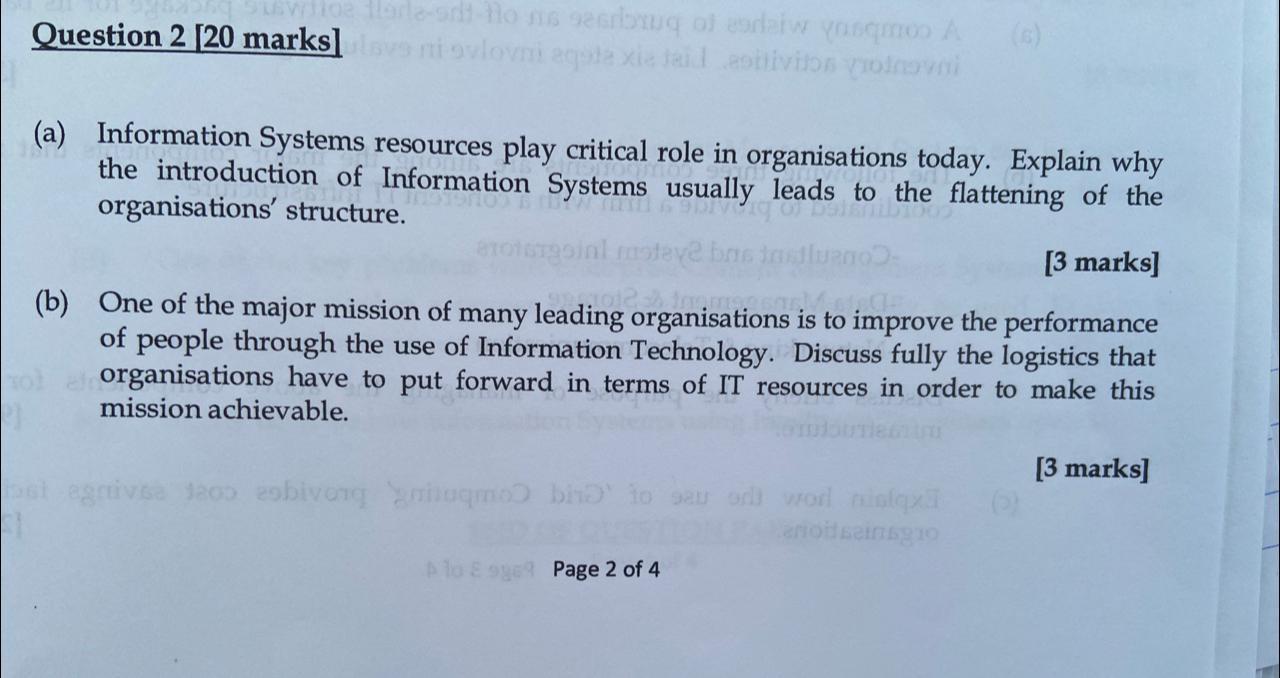 Question 2 [20 marks]

(a) Information Systems resources play critical role in organisations today. Explain why the introduction of Information Systems usually leads to the flattening of the organisations' structure.

[3 marks]

(b) One of the major mission of many leading organisations is to improve the performance of people through the use of Information Technology. Discuss fully the logistics that organisations have to put forward in terms of IT resources in order to make this mission achievable.

[3 marks]

Page 2 of 4